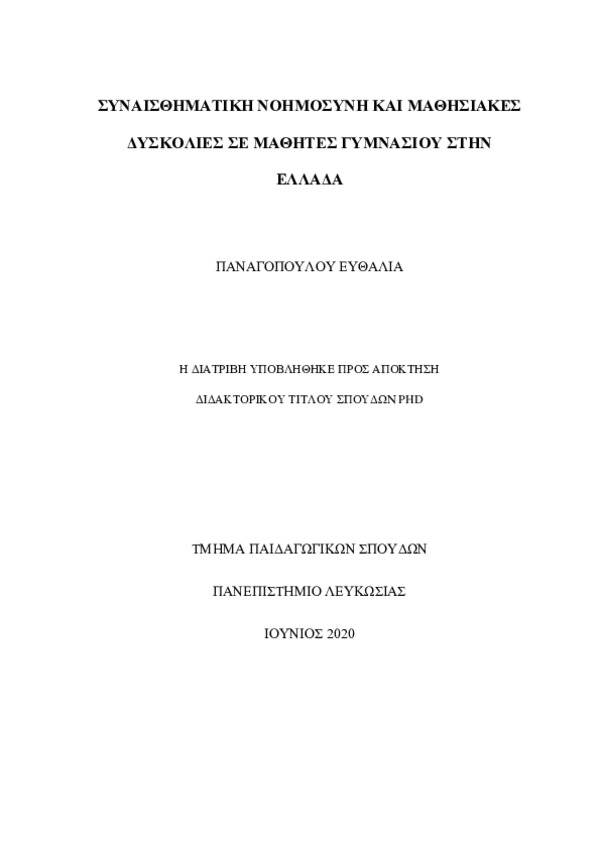 ΣΥΝΑΙΣΘΗΜΑΤΙΚΗ ΝΟΗΜΟΣΥΝΗ ΚΑΙ ΜΑΘΗΣΙΑΚΕΣ ΔΥΣΚΟΛΙΕΣ ΣΕ ΜΑΘΗΤΕΣ ΓΥΜΝΑΣΙΟΥ ΣΤΗΝ ΕΛΛΑΔΑ

ΠΑΝΑΓΟΠΟΥΛΟΥ ΕΥΘΑΛΙΑ

Η ΔΙΑΤΡΙΒΗ ΥΠΟΒΛΗΘΗΚΕ ΠΡΟΣ ΑΠΟΚΤΗΣΗ

ΔΙΔΑΚΤΟΡΙΚΟΥ ΤΙΤΛΟΥ ΣΠΟΥΔΩΝ PHD

ΤΜΗΜΑ ΠΑΙΔΑΓΩΓΙΚΩΝ ΣΠΟΥΔΩΝ

ΠΑΝΕΠΙΣΤΗΜΙΟ ΛΕΥΚΩΣΙΑΣ

ΙΟΥΝΙΟΣ 2020